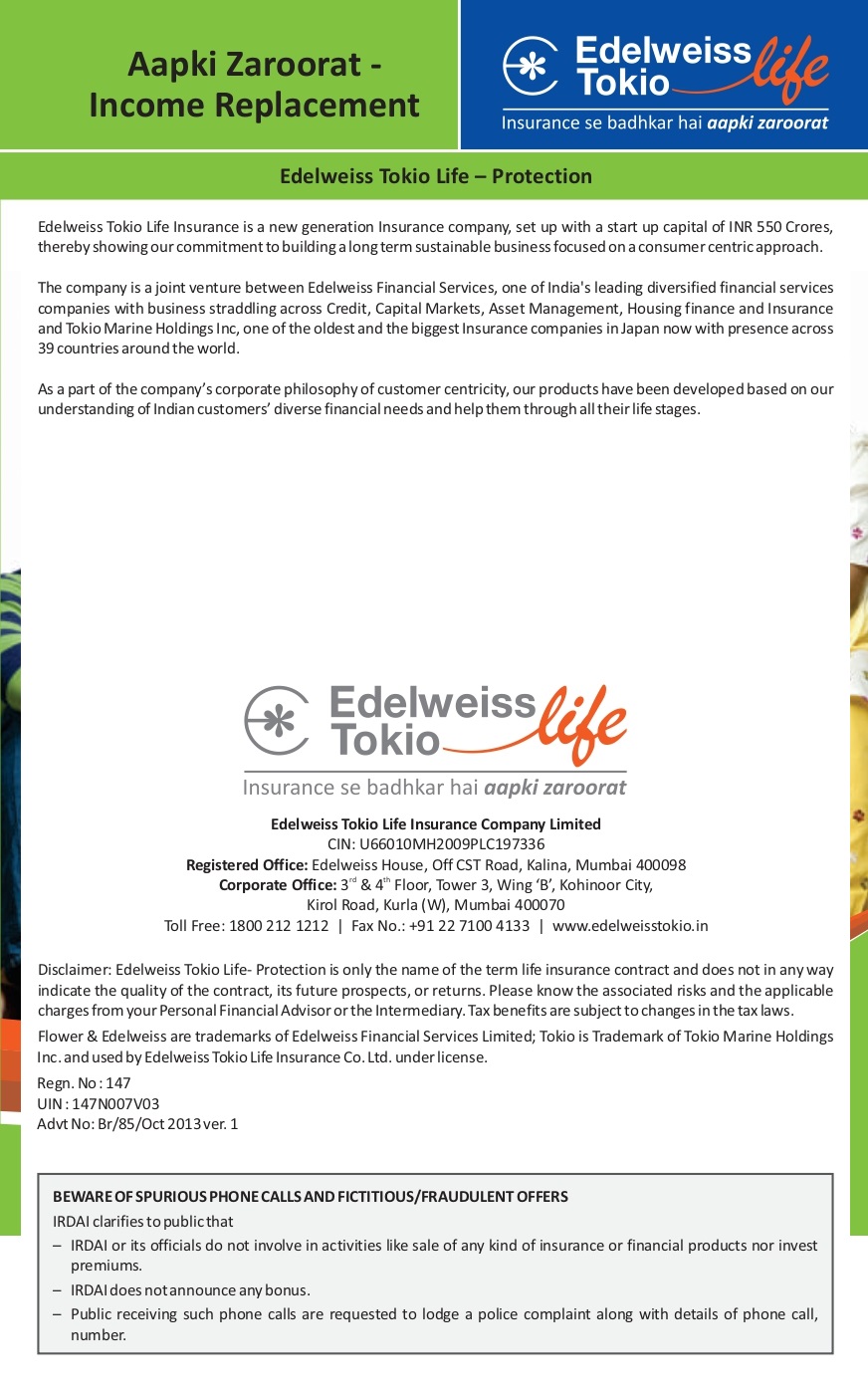 Aapki Zaroorat - Income Replacement

Edelweiss Tokio life

Insurance se badhkar hai aapki zaroorat

Edelweiss Tokio Life – Protection

Edelweiss Tokio Life Insurance is a new generation Insurance company, set up with a start up capital of INR 550 Crores, thereby showing our commitment to building a long term sustainable business focused on a consumer centric approach.

The company is a joint venture between Edelweiss Financial Services, one of India's leading diversified financial services companies with business straddling across Credit, Capital Markets, Asset Management, Housing finance and Insurance and Tokio Marine Holdings Inc, one of the oldest and the biggest Insurance companies in Japan now with presence across 39 countries around the world.

As a part of the company's corporate philosophy of customer centricity, our products have been developed based on our understanding of Indian customers' diverse financial needs and help them through all their life stages.

Edelweiss Tokio life

Insurance se badhkar hai aapki zaroorat

Edelweiss Tokio Life Insurance Company Limited
CIN: U66010MH2009PLC197336
Registered Office: Edelweiss House, Off CST Road, Kalina, Mumbai 400098
Corporate Office: $3^{rd}$ & $4^{th}$ Floor, Tower 3, Wing 'B', Kohinoor City, Kirol Road, Kurla (W), Mumbai 400070
Toll Free: 1800 212 1212 | Fax No.: +91 22 7100 4133 | www.edelweisstokio.in

Disclaimer: Edelweiss Tokio Life- Protection is only the name of the term life insurance contract and does not in any way indicate the quality of the contract, its future prospects, or returns. Please know the associated risks and the applicable charges from your Personal Financial Advisor or the Intermediary. Tax benefits are subject to changes in the tax laws.

Flower & Edelweiss are trademarks of Edelweiss Financial Services Limited; Tokio is Trademark of Tokio Marine Holdings Inc. and used by Edelweiss Tokio Life Insurance Co. Ltd. under license.

Regn. No : 147
UIN : 147N007V03
Advt No: Br/85/Oct 2013 ver. 1

BEWARE OF SPURIOUS PHONE CALLS AND FICTITIOUS/FRAUDULENT OFFERS
IRDAI clarifies to public that
– IRDAI or its officials do not involve in activities like sale of any kind of insurance or financial products nor invest premiums.
– IRDAI does not announce any bonus.
– Public receiving such phone calls are requested to lodge a police complaint along with details of phone call, number.